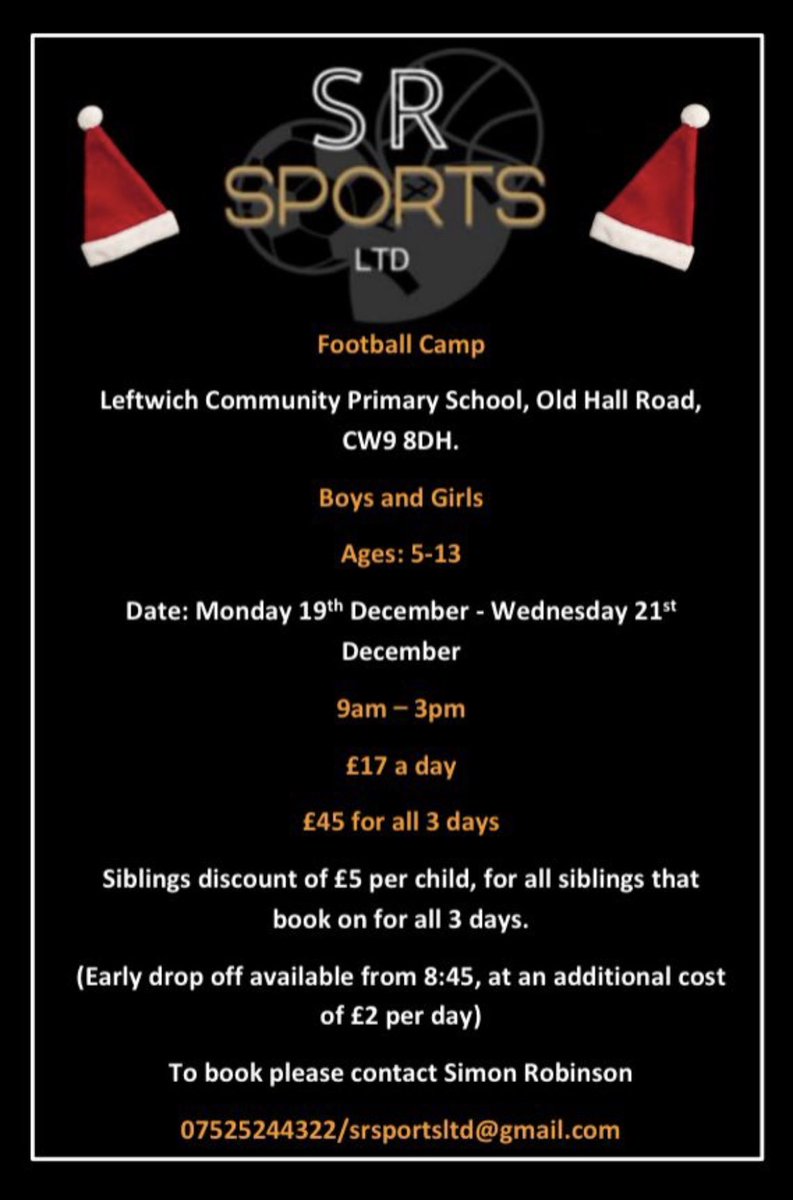 SR
SPORTS
LTD

Football Camp

Leftwich Community Primary School, Old Hall Road, CW9 8DH.

Boys and Girls

Ages: 5-13

Date: Monday 19$^{th}$ December - Wednesday 21$^{st}$ December

9am – 3pm

£17 a day

£45 for all 3 days

Siblings discount of £5 per child, for all siblings that book on for all 3 days.

(Early drop off available from 8:45, at an additional cost of £2 per day)

To book please contact Simon Robinson

07525244322/srsportsltd@gmail.com